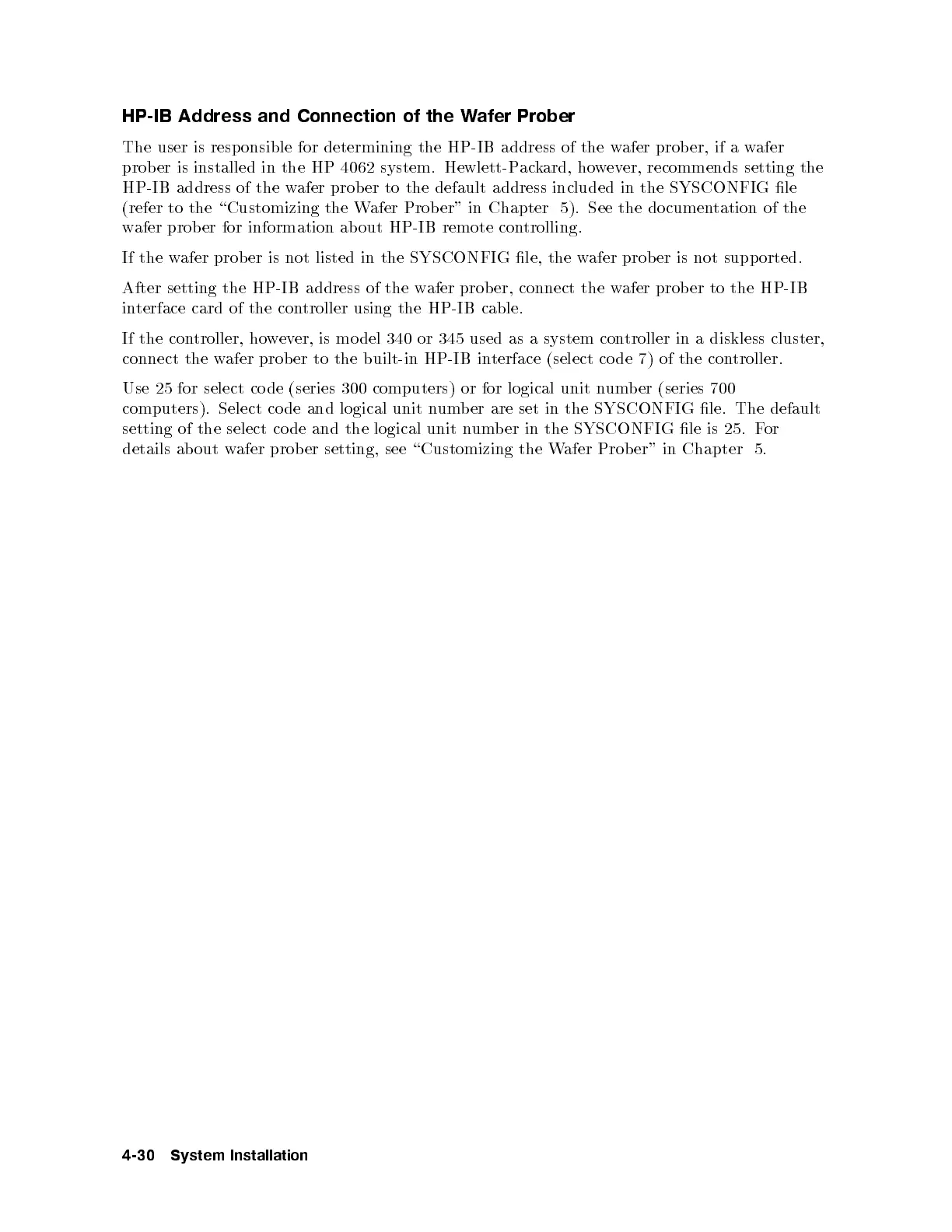 HP-IB Address and Connection of the Wafer Prober

The user is responsible for determining the HP-IB address of the wafer prober, if a wafer prober is installed in the HP 4062 system. Hewlett-Packard, however, recommends setting the HP-IB address of the wafer prober to the default address included in the SYSCONFIG file (refer to the "Customizing the Wafer Prober" in Chapter 5). See the documentation of the wafer prober for information about HP-IB remote controlling.

If the wafer prober is not listed in the SYSCONFIG file, the wafer prober is not supported.

After setting the HP-IB address of the wafer prober, connect the wafer prober to the HP-IB interface card of the controller using the HP-IB cable.

If the controller, however, is model 340 or 345 used as a system controller in a diskless cluster, connect the wafer prober to the built-in HP-IB interface (select code 7) of the controller.

Use 25 for select code (series 300 computers) or for logical unit number (series 700 computers). Select code and logical unit number are set in the SYSCONFIG file. The default setting of the select code and the logical unit number in the SYSCONFIG file is 25. For details about wafer prober setting, see "Customizing the Wafer Prober" in Chapter 5.

4-30 System Installation